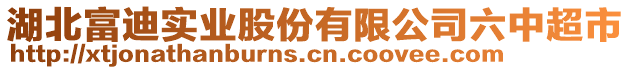 湖北富迪实业股份有限公司六中超市
http://xtjonathanburns.cn.coovee.com